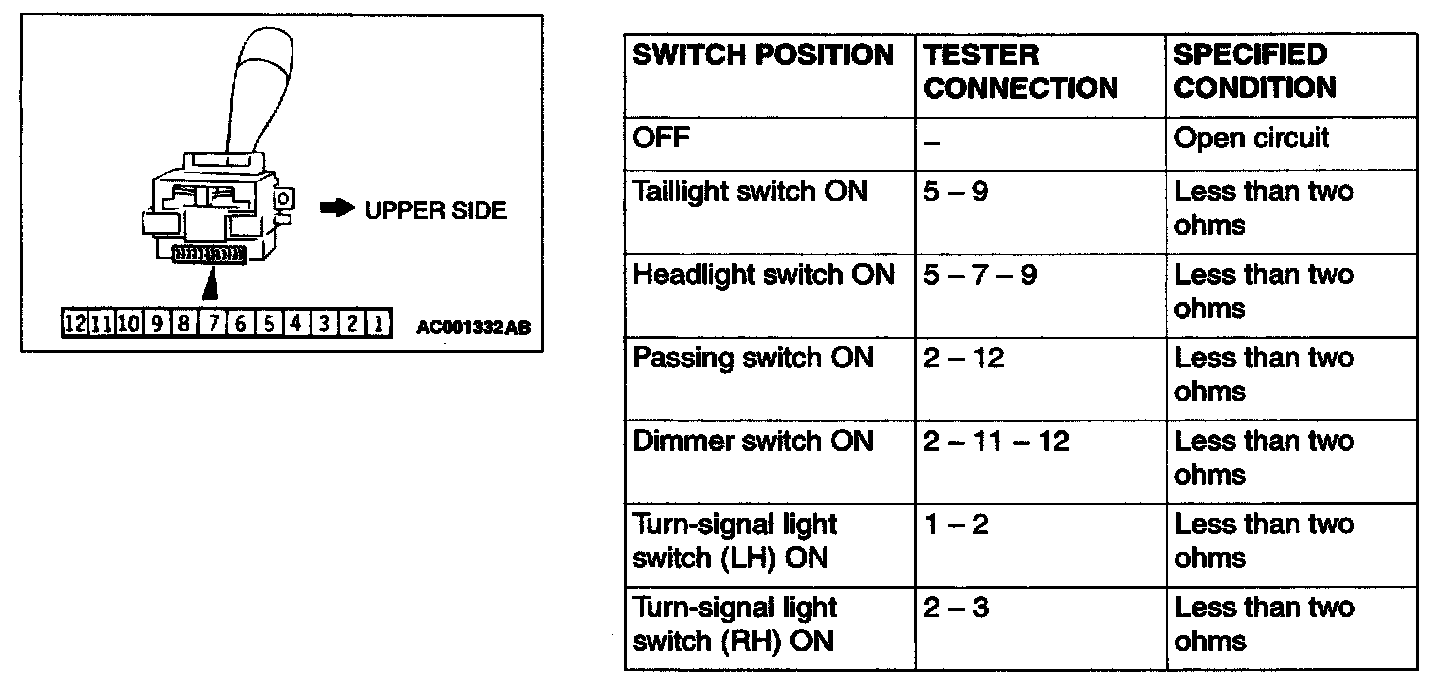 UPPER SIDE

12 11 10 9 8 7 6 5 4 3 2 1

AC001332AB

| SWITCH POSITION | TESTER CONNECTION | SPECIFIED CONDITION |
|---|---|---|
| OFF | – | Open circuit |
| Taillight switch ON | 5 – 9 | Less than two ohms |
| Headlight switch ON | 5 – 7 – 9 | Less than two ohms |
| Passing switch ON | 2 – 12 | Less than two ohms |
| Dimmer switch ON | 2 – 11 – 12 | Less than two ohms |
| Turn-signal light switch (LH) ON | 1 – 2 | Less than two ohms |
| Turn-signal light switch (RH) ON | 2 – 3 | Less than two ohms |